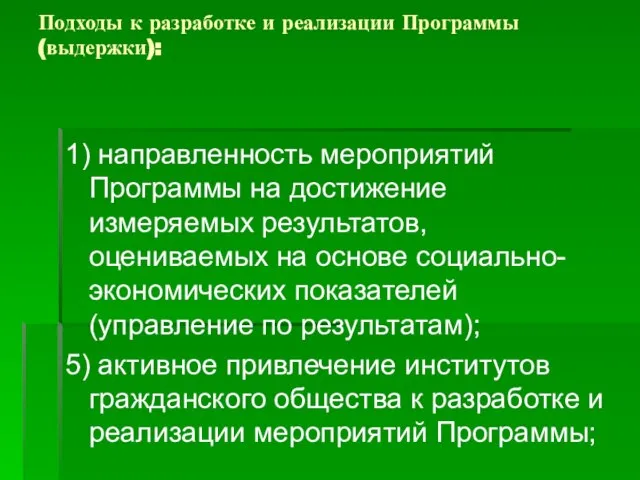 Подходы к разработке и реализации Программы (выдержки):

1) направленность мероприятий Программы на достижение измеряемых результатов, оцениваемых на основе социально-экономических показателей (управление по результатам);

5) активное привлечение институтов гражданского общества к разработке и реализации мероприятий Программы;